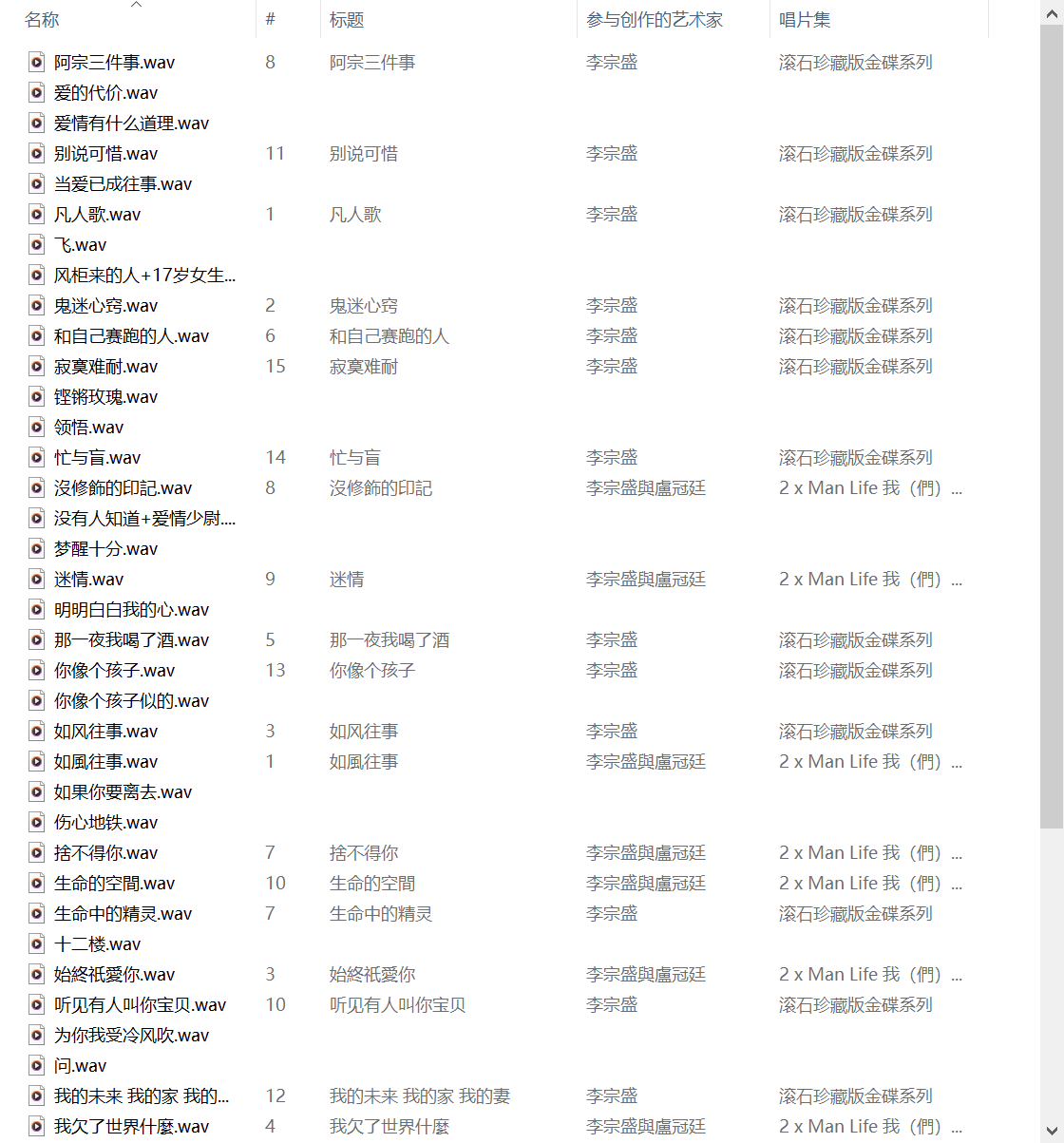 | 名称 | # | 标题 | 参与创作的艺术家 | 唱片集 |
|---|---|---|---|---|
| 阿宗三件事.wav | 8 | 阿宗三件事 | 李宗盛 | 滚石珍藏版金碟系列 |
| 爱的代价.wav | | | | |
| 爱情有什么道理.wav | | | | |
| 别说可惜.wav | 11 | 别说可惜 | 李宗盛 | 滚石珍藏版金碟系列 |
| 当爱已成往事.wav | | | | |
| 凡人歌.wav | 1 | 凡人歌 | 李宗盛 | 滚石珍藏版金碟系列 |
| 飞.wav | | | | |
| 风柜来的人+17岁女生... | | | | |
| 鬼迷心窍.wav | 2 | 鬼迷心窍 | 李宗盛 | 滚石珍藏版金碟系列 |
| 和自己赛跑的人.wav | 6 | 和自己赛跑的人 | 李宗盛 | 滚石珍藏版金碟系列 |
| 寂寞难耐.wav | 15 | 寂寞难耐 | 李宗盛 | 滚石珍藏版金碟系列 |
| 铿锵玫瑰.wav | | | | |
| 领悟.wav | | | | |
| 忙与盲.wav | 14 | 忙与盲 | 李宗盛 | 滚石珍藏版金碟系列 |
| 沒修飾的印記.wav | 8 | 沒修飾的印記 | 李宗盛與盧冠廷 | 2 x Man Life 我（們）... |
| 没有人知道+爱情少尉.... | | | | |
| 梦醒十分.wav | | | | |
| 迷情.wav | 9 | 迷情 | 李宗盛與盧冠廷 | 2 x Man Life 我（們）... |
| 明明白白我的心.wav | | | | |
| 那一夜我喝了酒.wav | 5 | 那一夜我喝了酒 | 李宗盛 | 滚石珍藏版金碟系列 |
| 你像个孩子.wav | 13 | 你像个孩子 | 李宗盛 | 滚石珍藏版金碟系列 |
| 你像个孩子似的.wav | | | | |
| 如风往事.wav | 3 | 如风往事 | 李宗盛 | 滚石珍藏版金碟系列 |
| 如風往事.wav | 1 | 如風往事 | 李宗盛與盧冠廷 | 2 x Man Life 我（們）... |
| 如果你要离去.wav | | | | |
| 伤心地铁.wav | | | | |
| 捨不得你.wav | 7 | 捨不得你 | 李宗盛與盧冠廷 | 2 x Man Life 我（們）... |
| 生命的空間.wav | 10 | 生命的空間 | 李宗盛與盧冠廷 | 2 x Man Life 我（們）... |
| 生命中的精灵.wav | 7 | 生命中的精灵 | 李宗盛 | 滚石珍藏版金碟系列 |
| 十二楼.wav | | | | |
| 始終祇愛你.wav | 3 | 始終祇愛你 | 李宗盛與盧冠廷 | 2 x Man Life 我（們）... |
| 听见有人叫你宝贝.wav | 10 | 听见有人叫你宝贝 | 李宗盛 | 滚石珍藏版金碟系列 |
| 为你我受冷风吹.wav | | | | |
| 问.wav | | | | |
| 我的未来 我的家 我的... | 12 | 我的未来 我的家 我的妻 | 李宗盛 | 滚石珍藏版金碟系列 |
| 我欠了世界什麼.wav | 4 | 我欠了世界什麼 | 李宗盛與盧冠廷 | 2 x Man Life 我（們）... |